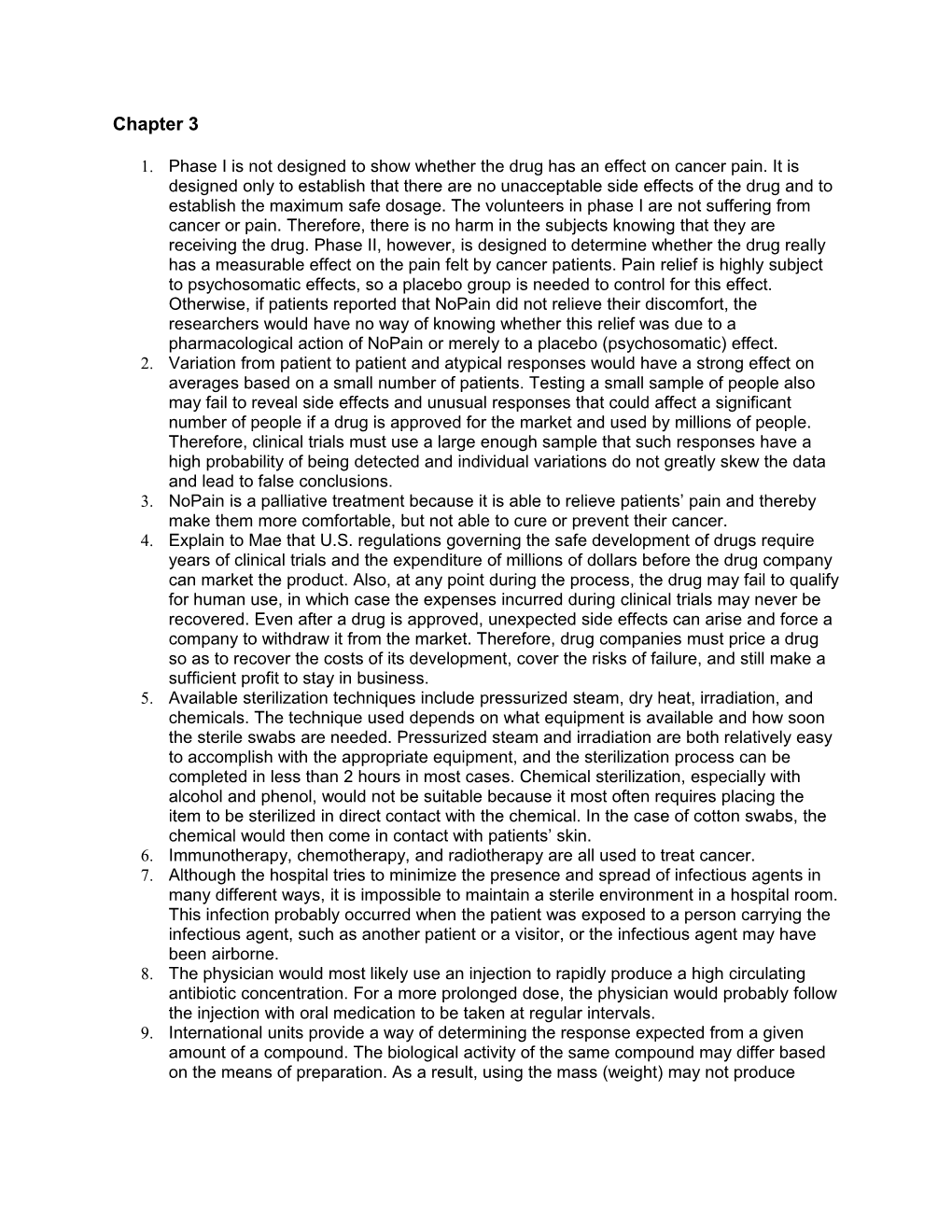 Chapter 3

1. Phase I is not designed to show whether the drug has an effect on cancer pain. It is designed only to establish that there are no unacceptable side effects of the drug and to establish the maximum safe dosage. The volunteers in phase I are not suffering from cancer or pain. Therefore, there is no harm in the subjects knowing that they are receiving the drug. Phase II, however, is designed to determine whether the drug really has a measurable effect on the pain felt by cancer patients. Pain relief is highly subject to psychosomatic effects, so a placebo group is needed to control for this effect. Otherwise, if patients reported that NoPain did not relieve their discomfort, the researchers would have no way of knowing whether this relief was due to a pharmacological action of NoPain or merely to a placebo (psychosomatic) effect.
2. Variation from patient to patient and atypical responses would have a strong effect on averages based on a small number of patients. Testing a small sample of people also may fail to reveal side effects and unusual responses that could affect a significant number of people if a drug is approved for the market and used by millions of people. Therefore, clinical trials must use a large enough sample that such responses have a high probability of being detected and individual variations do not greatly skew the data and lead to false conclusions.
3. NoPain is a palliative treatment because it is able to relieve patients' pain and thereby make them more comfortable, but not able to cure or prevent their cancer.
4. Explain to Mae that U.S. regulations governing the safe development of drugs require years of clinical trials and the expenditure of millions of dollars before the drug company can market the product. Also, at any point during the process, the drug may fail to qualify for human use, in which case the expenses incurred during clinical trials may never be recovered. Even after a drug is approved, unexpected side effects can arise and force a company to withdraw it from the market. Therefore, drug companies must price a drug so as to recover the costs of its development, cover the risks of failure, and still make a sufficient profit to stay in business.
5. Available sterilization techniques include pressurized steam, dry heat, irradiation, and chemicals. The technique used depends on what equipment is available and how soon the sterile swabs are needed. Pressurized steam and irradiation are both relatively easy to accomplish with the appropriate equipment, and the sterilization process can be completed in less than 2 hours in most cases. Chemical sterilization, especially with alcohol and phenol, would not be suitable because it most often requires placing the item to be sterilized in direct contact with the chemical. In the case of cotton swabs, the chemical would then come in contact with patients' skin.
6. Immunotherapy, chemotherapy, and radiotherapy are all used to treat cancer.
7. Although the hospital tries to minimize the presence and spread of infectious agents in many different ways, it is impossible to maintain a sterile environment in a hospital room. This infection probably occurred when the patient was exposed to a person carrying the infectious agent, such as another patient or a visitor, or the infectious agent may have been airborne.
8. The physician would most likely use an injection to rapidly produce a high circulating antibiotic concentration. For a more prolonged dose, the physician would probably follow the injection with oral medication to be taken at regular intervals.
9. International units provide a way of determining the response expected from a given amount of a compound. The biological activity of the same compound may differ based on the means of preparation. As a result, using the mass (weight) may not produce